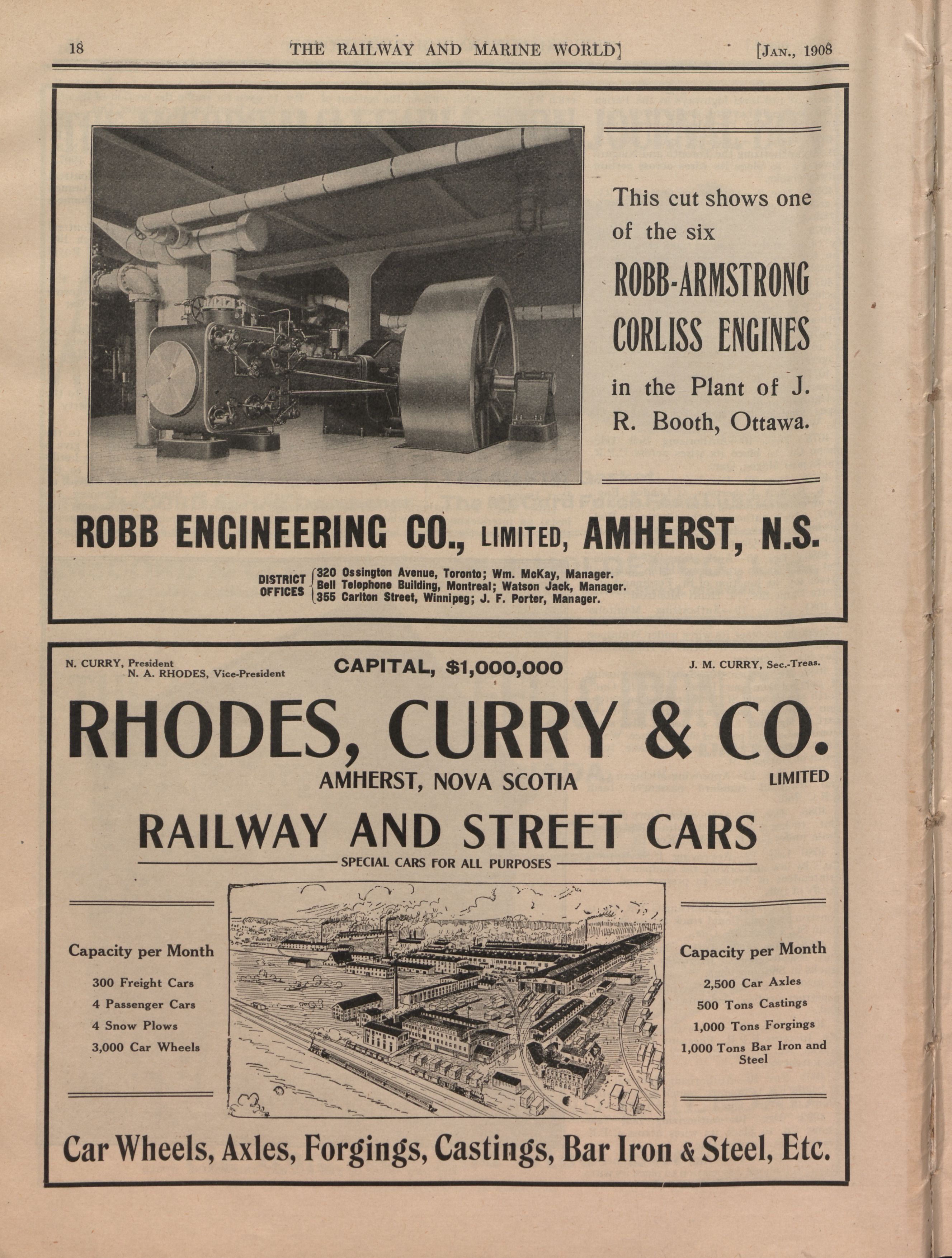 18 THE RAILWAY AND MARINE WORLD] [JAN., 1908

This cut shows one of the six ROBB-ARMSTRONG CORLISS ENGINES in the Plant of J. R. Booth, Ottawa.

ROBB ENGINEERING CO., LIMITED, AMHERST, N.S.

DISTRICT OFFICES
320 Ossington Avenue, Toronto; Wm. McKay, Manager.
Bell Telephone Building, Montreal; Watson Jack, Manager.
355 Carlton Street, Winnipeg; J. F. Porter, Manager.

N. CURRY, President
N. A. RHODES, Vice-President
CAPITAL, $1,000,000
J. M. CURRY, Sec.-Treas.

RHODES, CURRY & CO.
AMHERST, NOVA SCOTIA
LIMITED

RAILWAY AND STREET CARS
SPECIAL CARS FOR ALL PURPOSES

Capacity per Month
300 Freight Cars
4 Passenger Cars
4 Snow Plows
3,000 Car Wheels

Capacity per Month
2,500 Car Axles
500 Tons Castings
1,000 Tons Forgings
1,000 Tons Bar Iron and Steel

Car Wheels, Axles, Forgings, Castings, Bar Iron & Steel, Etc.